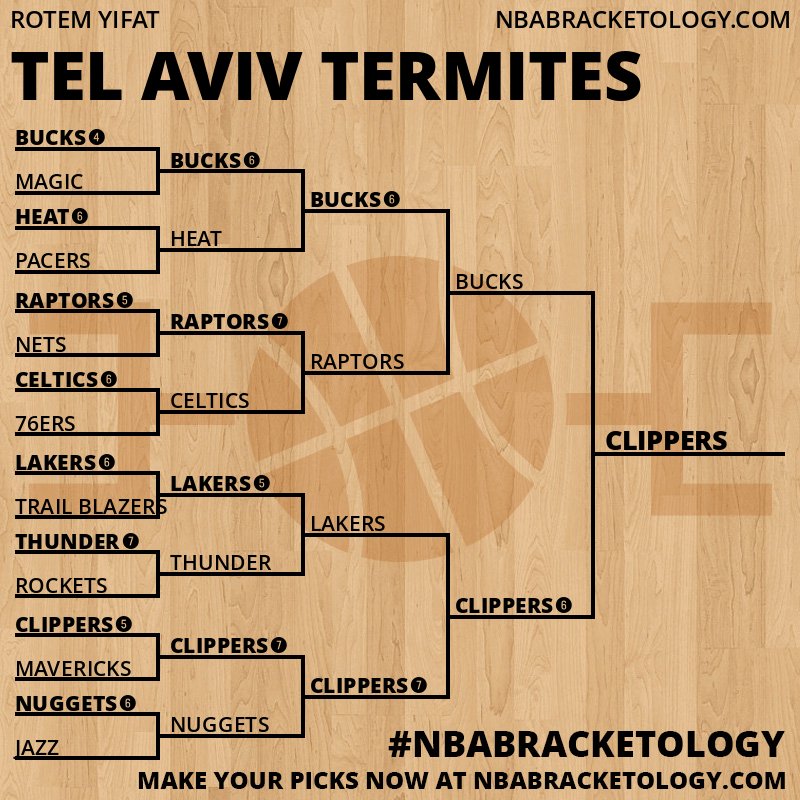 ROTEM YIFAT
NBABRACKETOLOGY.COM

TEL AVIV TERMITES

BUCKS 4
MAGIC
HEAT 6
PACERS
RAPTORS 5
NETS
CELTICS 6
76ERS
LAKERS 6
TRAIL BLAZERS
THUNDER 7
ROCKETS
CLIPPERS 5
MAVERICKS
NUGGETS 6
JAZZ

BUCKS 6
HEAT
RAPTORS 7
CELTICS
LAKERS 5
THUNDER
CLIPPERS 7
NUGGETS

BUCKS 6
RAPTORS
LAKERS
CLIPPERS 7

BUCKS
CLIPPERS 6

CLIPPERS

#NBABRACKETOLOGY
MAKE YOUR PICKS NOW AT NBABRACKETOLOGY.COM